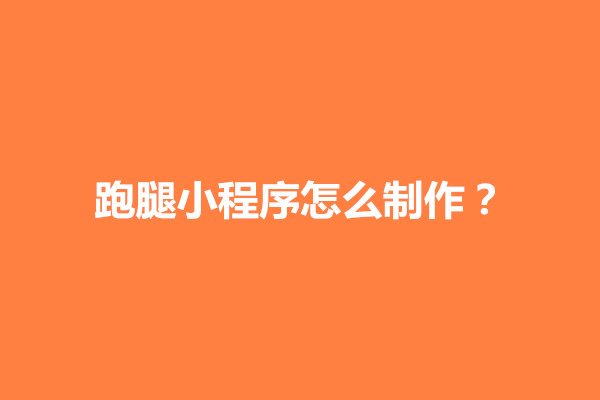 跑腿小程序怎么制作？